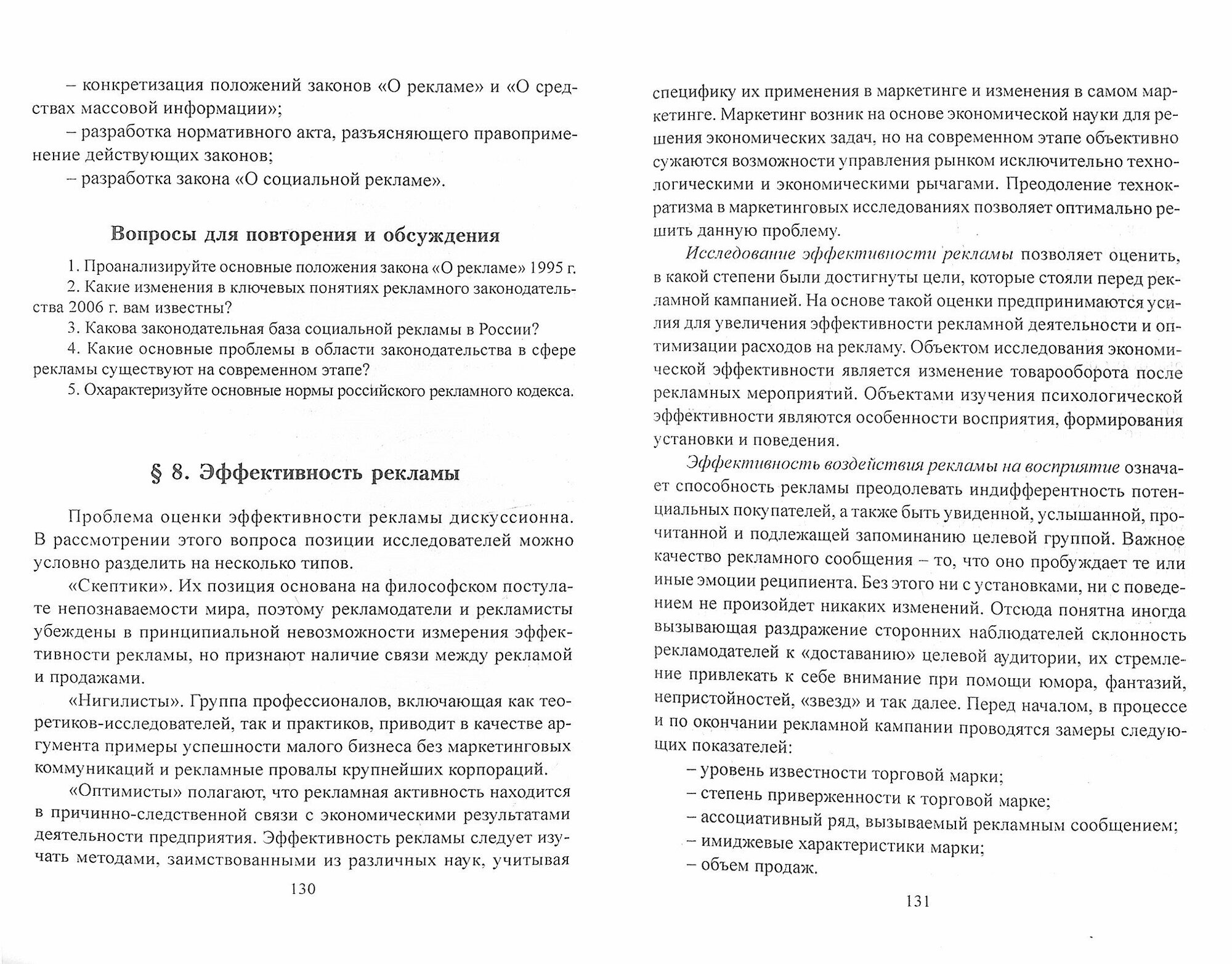 – конкретизация положений законов «О рекламе» и «О средствах массовой информации»;

– разработка нормативного акта, разъясняющего правоприменение действующих законов;

– разработка закона «О социальной рекламе».

Вопросы для повторения и обсуждения

1. Проанализируйте основные положения закона «О рекламе» 1995 г.

2. Какие изменения в ключевых понятиях рекламного законодательства 2006 г. вам известны?

3. Какова законодательная база социальной рекламы в России?

4. Какие основные проблемы в области законодательства в сфере рекламы существуют на современном этапе?

5. Охарактеризуйте основные нормы российского рекламного кодекса.

§ 8. Эффективность рекламы

Проблема оценки эффективности рекламы дискуссионна. В рассмотрении этого вопроса позиции исследователей можно условно разделить на несколько типов.

«Скептики». Их позиция основана на философском постулате непознаваемости мира, поэтому рекламодатели и рекламисты убеждены в принципиальной невозможности измерения эффективности рекламы, но признают наличие связи между рекламой и продажами.

«Нигилисты». Группа профессионалов, включающая как теоретиков-исследователей, так и практиков, приводит в качестве аргумента примеры успешности малого бизнеса без маркетинговых коммуникаций и рекламные провалы крупнейших корпораций.

«Оптимисты» полагают, что рекламная активность находится в причинно-следственной связи с экономическими результатами деятельности предприятия. Эффективность рекламы следует изучать методами, заимствованными из различных наук, учитывая

130

специфику их применения в маркетинге и изменения в самом маркетинге. Маркетинг возник на основе экономической науки для решения экономических задач, но на современном этапе объективно сужаются возможности управления рынком исключительно технологическими и экономическими рычагами. Преодоление технократизма в маркетинговых исследованиях позволяет оптимально решить данную проблему.

Исследование эффективности рекламы позволяет оценить, в какой степени были достигнуты цели, которые стояли перед рекламной кампанией. На основе такой оценки предпринимаются усилия для увеличения эффективности рекламной деятельности и оптимизации расходов на рекламу. Объектом исследования экономической эффективности является изменение товарооборота после рекламных мероприятий. Объектами изучения психологической эффективности являются особенности восприятия, формирования установки и поведения.

Эффективность воздействия рекламы на восприятие означает способность рекламы преодолевать индифферентность потенциальных покупателей, а также быть увиденной, услышанной, прочитанной и подлежащей запоминанию целевой группой. Важное качество рекламного сообщения – то, что оно пробуждает те или иные эмоции реципиента. Без этого ни с установками, ни с поведением не произойдет никаких изменений. Отсюда понятна иногда вызывающая раздражение сторонних наблюдателей склонность рекламодателей к «доставанию» целевой аудитории, их стремление привлекать к себе внимание при помощи юмора, фантазий, непристойностей, «звезд» и так далее. Перед началом, в процессе и по окончании рекламной кампании проводятся замеры следующих показателей:

– уровень известности торговой марки;

– степень приверженности к торговой марке;

– ассоциативный ряд, вызываемый рекламным сообщением;

– имиджевые характеристики марки;

– объем продаж.

131